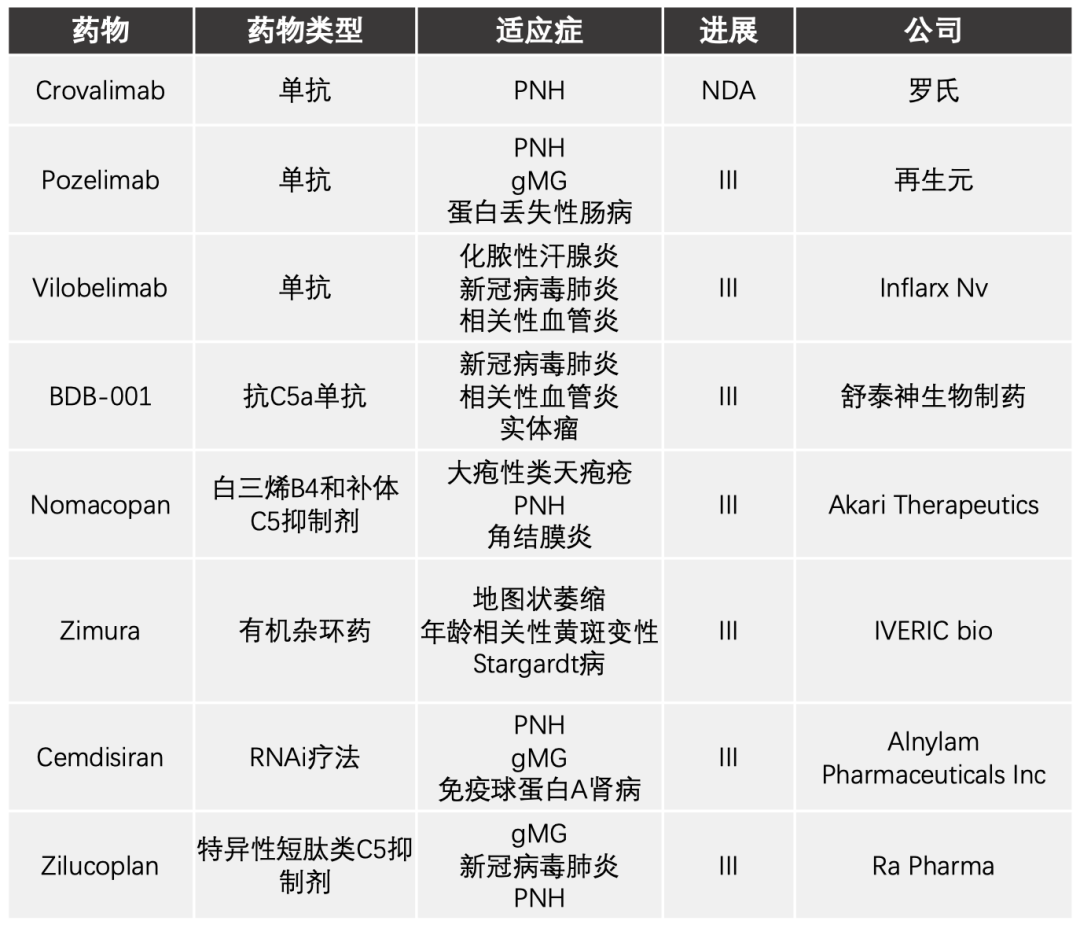 | 药物 | 药物类型 | 适应症 | 进展 | 公司 |
|---|---|---|---|---|
| Crovalimab | 单抗 | PNH | NDA | 罗氏 |
| Pozelimab | 单抗 | PNH gMG 蛋白丢失性肠病 | III | 再生元 |
| Vilobelimab | 单抗 | 化脓性汗腺炎 新冠病毒肺炎 相关性血管炎 | III | Inflarx Nv |
| BDB-001 | 抗C5a单抗 | 新冠病毒肺炎 相关性血管炎 实体瘤 | III | 舒泰神生物制药 |
| Nomacopan | 白三烯B4和补体C5抑制剂 | 大疱性类天疱疮 PNH 角结膜炎 | III | Akari Therapeutics |
| Zimura | 有机杂环药 | 地图状萎缩 年龄相关性黄斑变性 Stargardt病 | III | IVERIC bio |
| Cemdisiran | RNAi疗法 | PNH gMG 免疫球蛋白A肾病 | III | Alnylam Pharmaceuticals Inc |
| Zilucoplan | 特异性短肽类C5抑制剂 | gMG 新冠病毒肺炎 PNH | III | Ra Pharma |